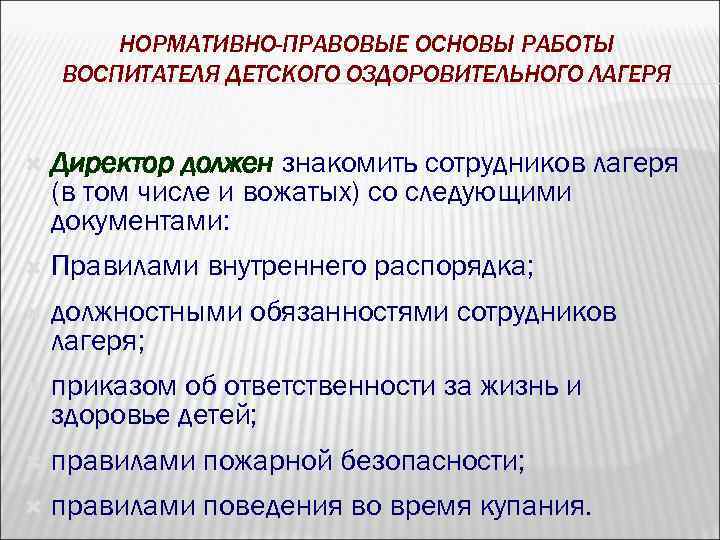 НОРМАТИВНО-ПРАВОВЫЕ ОСНОВЫ РАБОТЫ ВОСПИТАТЕЛЯ ДЕТСКОГО ОЗДОРОВИТЕЛЬНОГО ЛАГЕРЯ

Директор должен знакомить сотрудников лагеря (в том числе и вожатых) со следующими документами:

Правилами внутреннего распорядка;

должностными обязанностями сотрудников лагеря;

приказом об ответственности за жизнь и здоровье детей;

правилами пожарной безопасности;

правилами поведения во время купания.